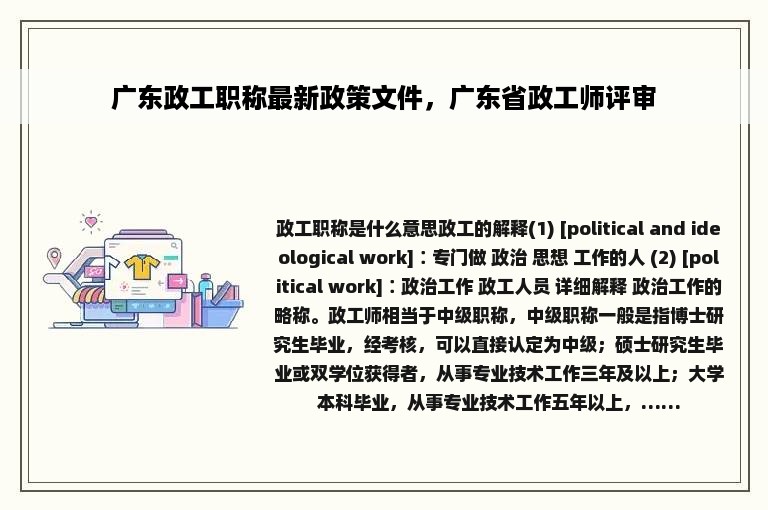 广东政工职称最新政策文件，广东省政工师评审

政工职称是什么意思政工的解释(1) [political and ideological work]：专门做 政治 思想 工作的人 (2) [political work]：政治工作 政工人员 详细解释 政治工作的略称。政工师相当于中级职称，中级职称一般是指博士研究生毕业，经考核，可以直接认定为中级；硕士研究生毕业或双学位获得者，从事专业技术工作三年及以上；大学本科毕业，从事专业技术工作五年以上，......